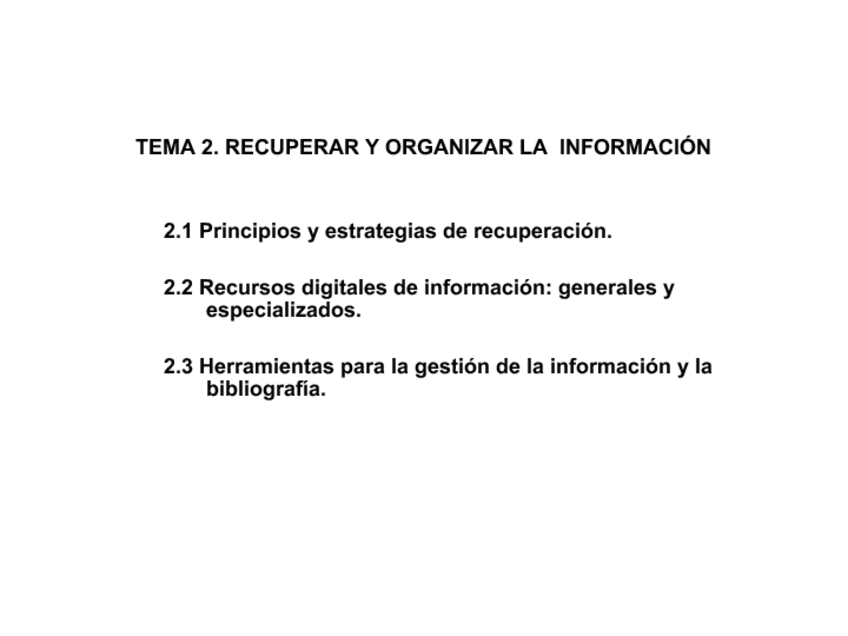 TEMA 2. RECUPERAR Y ORGANIZAR LA INFORMACIÓN

2.1 Principios y estrategias de recuperación.

2.2 Recursos digitales de información: generales y especializados.

2.3 Herramientas para la gestión de la información y la bibliografía.